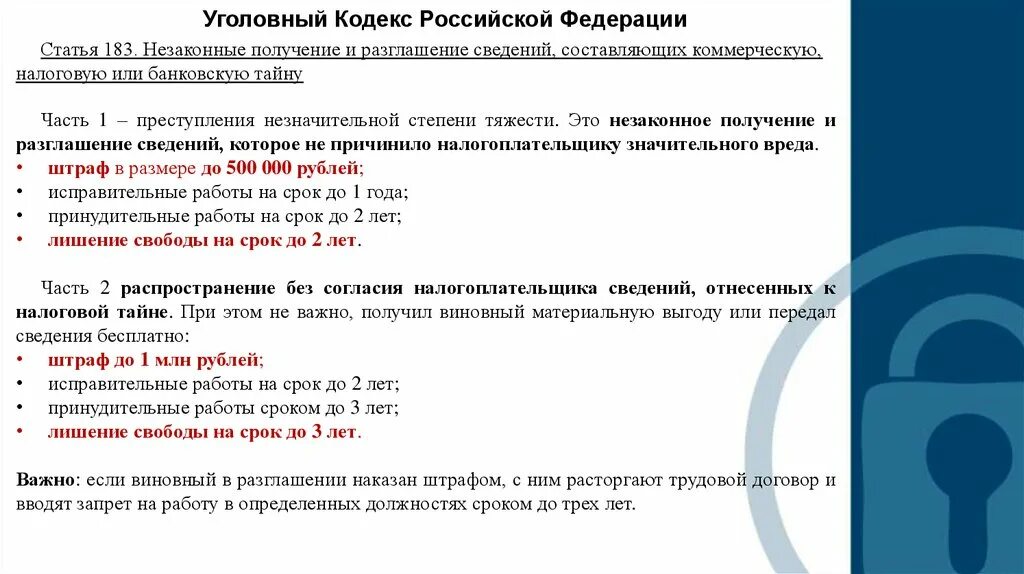 Уголовный Кодекс Российской Федерации

Статья 183. Незаконные получение и разглашение сведений, составляющих коммерческую, налоговую или банковскую тайну

Часть 1 – преступления незначительной степени тяжести. Это незаконное получение и разглашение сведений, которое не причинило налогоплательщику значительного вреда.
• штраф в размере до 500 000 рублей;
• исправительные работы на срок до 1 года;
• принудительные работы на срок до 2 лет;
• лишение свободы на срок до 2 лет.

Часть 2 распространение без согласия налогоплательщика сведений, отнесенных к налоговой тайне. При этом не важно, получил виновный материальную выгоду или передал сведения бесплатно:
• штраф до 1 млн рублей;
• исправительные работы на срок до 2 лет;
• принудительные работы сроком до 3 лет;
• лишение свободы на срок до 3 лет.

Важно: если виновный в разглашении наказан штрафом, с ним расторгают трудовой договор и вводят запрет на работу в определенных должностях сроком до трех лет.